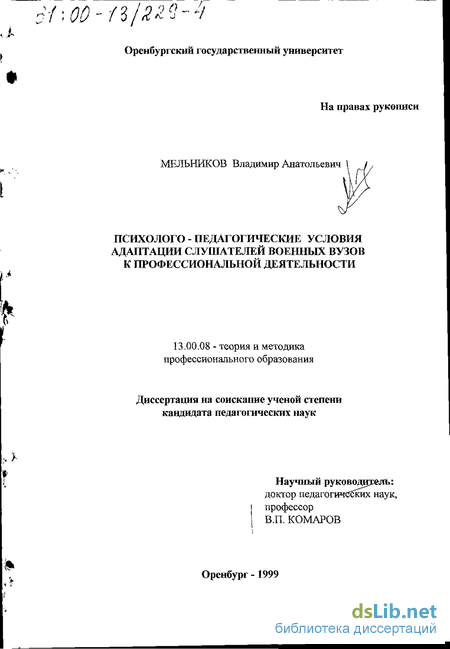 61:00-13/229-4

Оренбургский государственный университет

На правах рукописи

МЕЛЬНИКОВ Владимир Анатольевич

ПСИХОЛОГО - ПЕДАГОГИЧЕСКИЕ УСЛОВИЯ АДАПТАЦИИ СЛУШАТЕЛЕЙ ВОЕННЫХ ВУЗОВ К ПРОФЕССИОНАЛЬНОЙ ДЕЯТЕЛЬНОСТИ

13.00.08 - теория и методика профессионального образования

Диссертация на соискание ученой степени кандидата педагогических наук

Научный руководитель:
доктор педагогических наук,
профессор
В.П. КОМАРОВ

Оренбург - 1999

dsLib.net
библиотека диссертаций